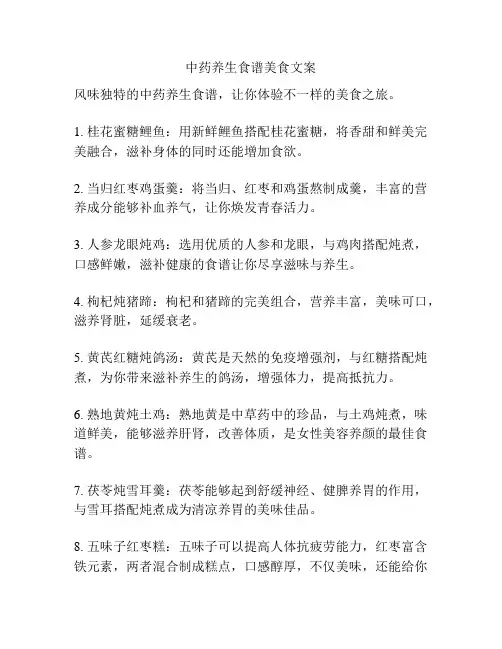 中药养生食谱美食文案

风味独特的中药养生食谱，让你体验不一样的美食之旅。

1. 桂花蜜糖鲤鱼：用新鲜鲤鱼搭配桂花蜜糖，将香甜和鲜美完美融合，滋补身体的同时还能增加食欲。

2. 当归红枣鸡蛋羹：将当归、红枣和鸡蛋熬制成羹，丰富的营养成分能够补血养气，让你焕发青春活力。

3. 人参龙眼炖鸡：选用优质的人参和龙眼，与鸡肉搭配炖煮，口感鲜嫩，滋补健康的食谱让你尽享滋味与养生。

4. 枸杞炖猪蹄：枸杞和猪蹄的完美组合，营养丰富，美味可口，滋养肾脏，延缓衰老。

5. 黄芪红糖炖鸽汤：黄芪是天然的免疫增强剂，与红糖搭配炖煮，为你带来滋补养生的鸽汤，增强体力，提高抵抗力。

6. 熟地黄炖土鸡：熟地黄是中草药中的珍品，与土鸡炖煮，味道鲜美，能够滋养肝肾，改善体质，是女性美容养颜的最佳食谱。

7. 茯苓炖雪耳羹：茯苓能够起到舒缓神经、健脾养胃的作用，与雪耳搭配炖煮成为清凉养胃的美味佳品。

8. 五味子红枣糕：五味子可以提高人体抗疲劳能力，红枣富含铁元素，两者混合制成糕点，口感醇厚，不仅美味，还能给你